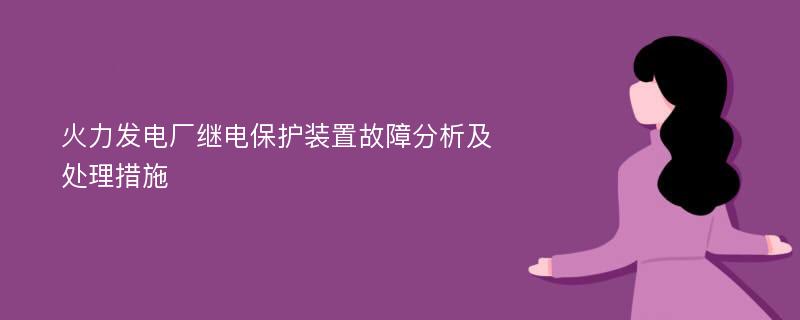 火力发电厂继电保护装置故障分析及处理措施